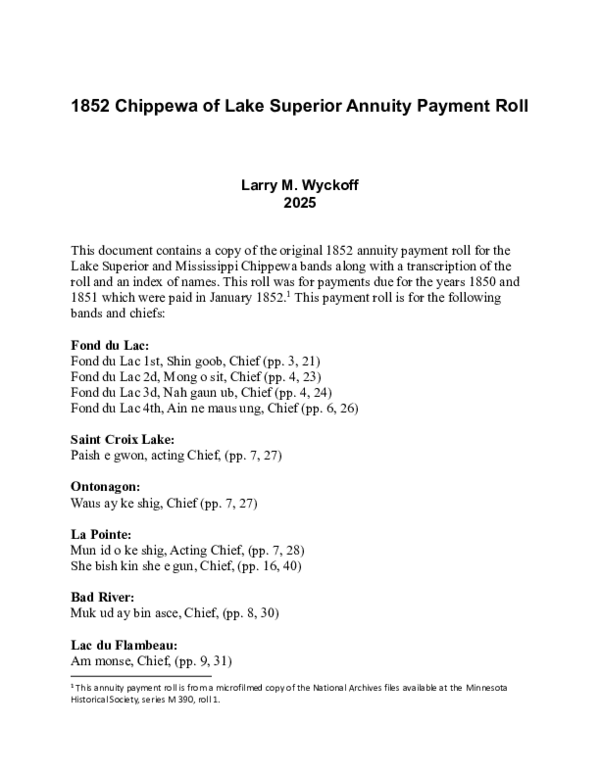 1852 Chippewa of Lake Superior Annuity Payment Roll

Larry M. Wyckoff
2025

This document contains a copy of the original 1852 annuity payment roll for the Lake Superior and Mississippi Chippewa bands along with a transcription of the roll and an index of names. This roll was for payments due for the years 1850 and 1851 which were paid in January 1852.$^{1}$ This payment roll is for the following bands and chiefs:

Fond du Lac:
Fond du Lac 1st, Shin goob, Chief (pp. 3, 21)
Fond du Lac 2d, Mong o sit, Chief (pp. 4, 23)
Fond du Lac 3d, Nah gaun ub, Chief (pp. 4, 24)
Fond du Lac 4th, Ain ne maus ung, Chief (pp. 6, 26)

Saint Croix Lake:
Paish e gwon, acting Chief, (pp. 7, 27)

Ontonagon:
Waus ay ke shig, Chief (pp. 7, 27)

La Pointe:
Mun id o ke shig, Acting Chief, (pp. 7, 28)
She bish kin she e gun, Chief, (pp. 16, 40)

Bad River:
Muk ud ay bin asce, Chief, (pp. 8, 30)

Lac du Flambeau:
Am monse, Chief, (pp. 9, 31)

$^{1}$ This annuity payment roll is from a microfilmed copy of the National Archives files available at the Minnesota Historical Society, series M 390, roll 1.